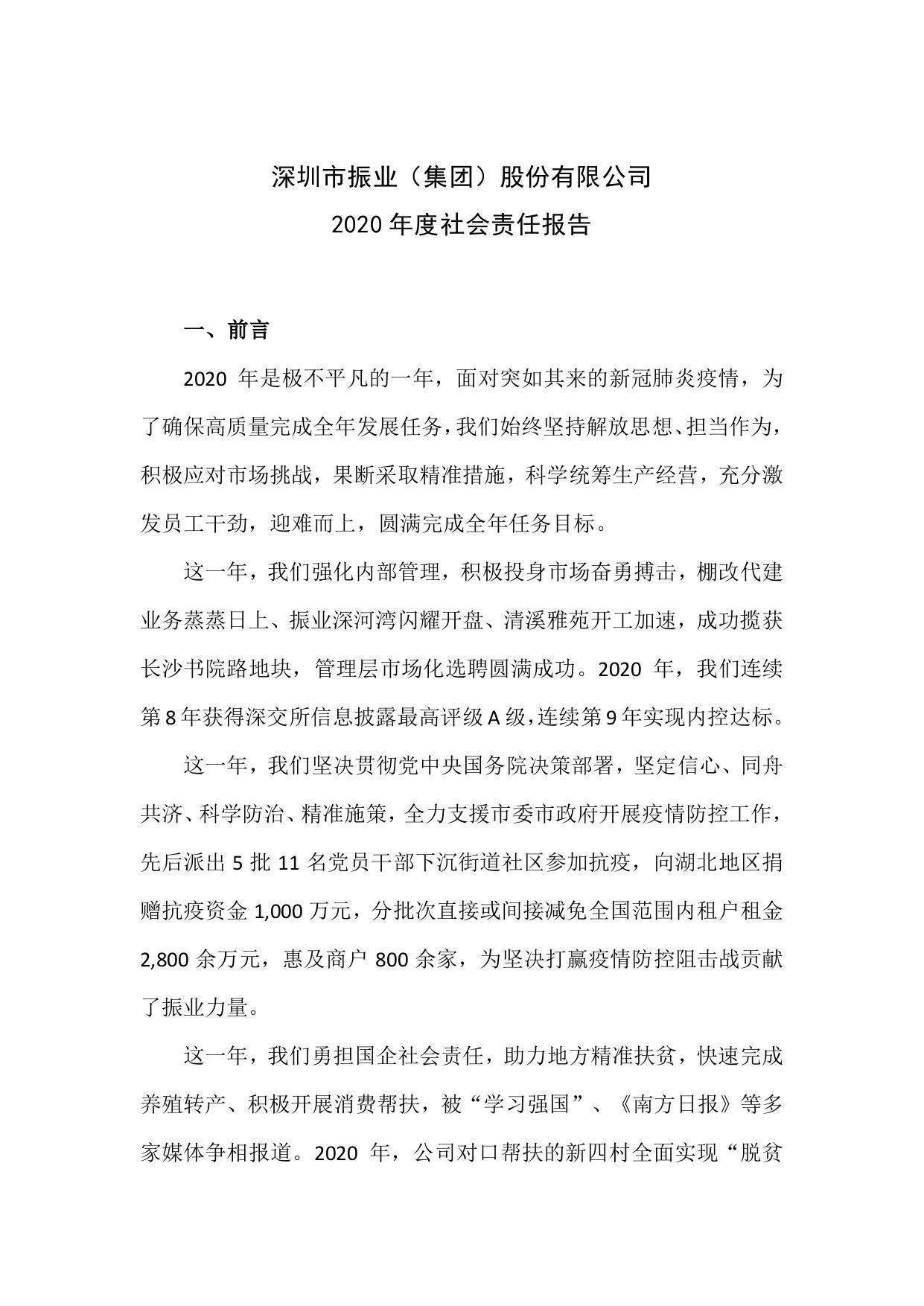 深圳市振业（集团）股份有限公司

2020 年度社会责任报告

一、前言

2020 年是极不平凡的一年，面对突如其来的新冠肺炎疫情，为了确保高质量完成全年发展任务，我们始终坚持解放思想、担当作为，积极应对市场挑战，果断采取精准措施，科学统筹生产经营，充分激发员工干劲，迎难而上，圆满完成全年任务目标。

这一年，我们强化内部管理，积极投身市场奋勇搏击，棚改代建业务蒸蒸日上、振业深河湾闪耀开盘、清溪雅苑开工加速，成功揽获长沙书院路地块，管理层市场化选聘圆满成功。2020 年，我们连续第 8 年获得深交所信息披露最高评级 A 级，连续第 9 年实现内控达标。

这一年，我们坚决贯彻党中央国务院决策部署，坚定信心、同舟共济、科学防治、精准施策，全力支援市委市政府开展疫情防控工作，先后派出 5 批 11 名党员干部下沉街道社区参加抗疫，向湖北地区捐赠抗疫资金 1,000 万元，分批次直接或间接减免全国范围内租户租金 2,800 余万元，惠及商户 800 余家，为坚决打赢疫情防控阻击战贡献了振业力量。

这一年，我们勇担国企社会责任，助力地方精准扶贫，快速完成养殖转产、积极开展消费帮扶，被“学习强国”、《南方日报》等多家媒体争相报道。2020 年，公司对口帮扶的新四村全面实现“脱贫